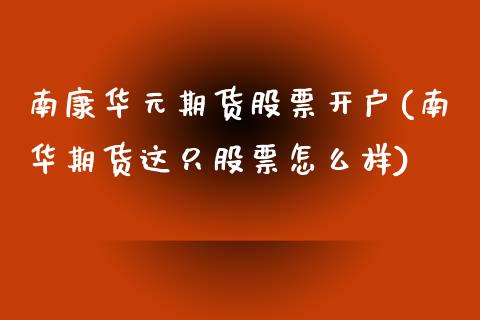 南康华元期货股票开户(南华期货这只股票怎么样)